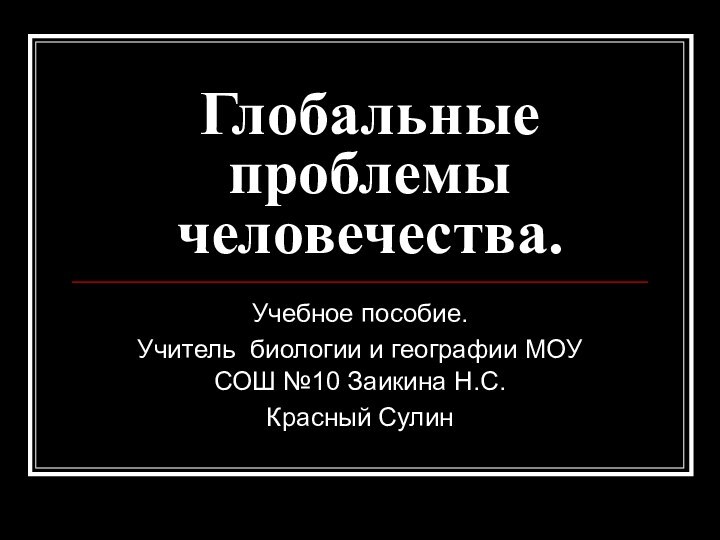 Глобальные проблемы человечества.

Учебное пособие.

Учитель биологии и географии МОУ СОШ №10 Заикина Н.С.

Красный Сулин